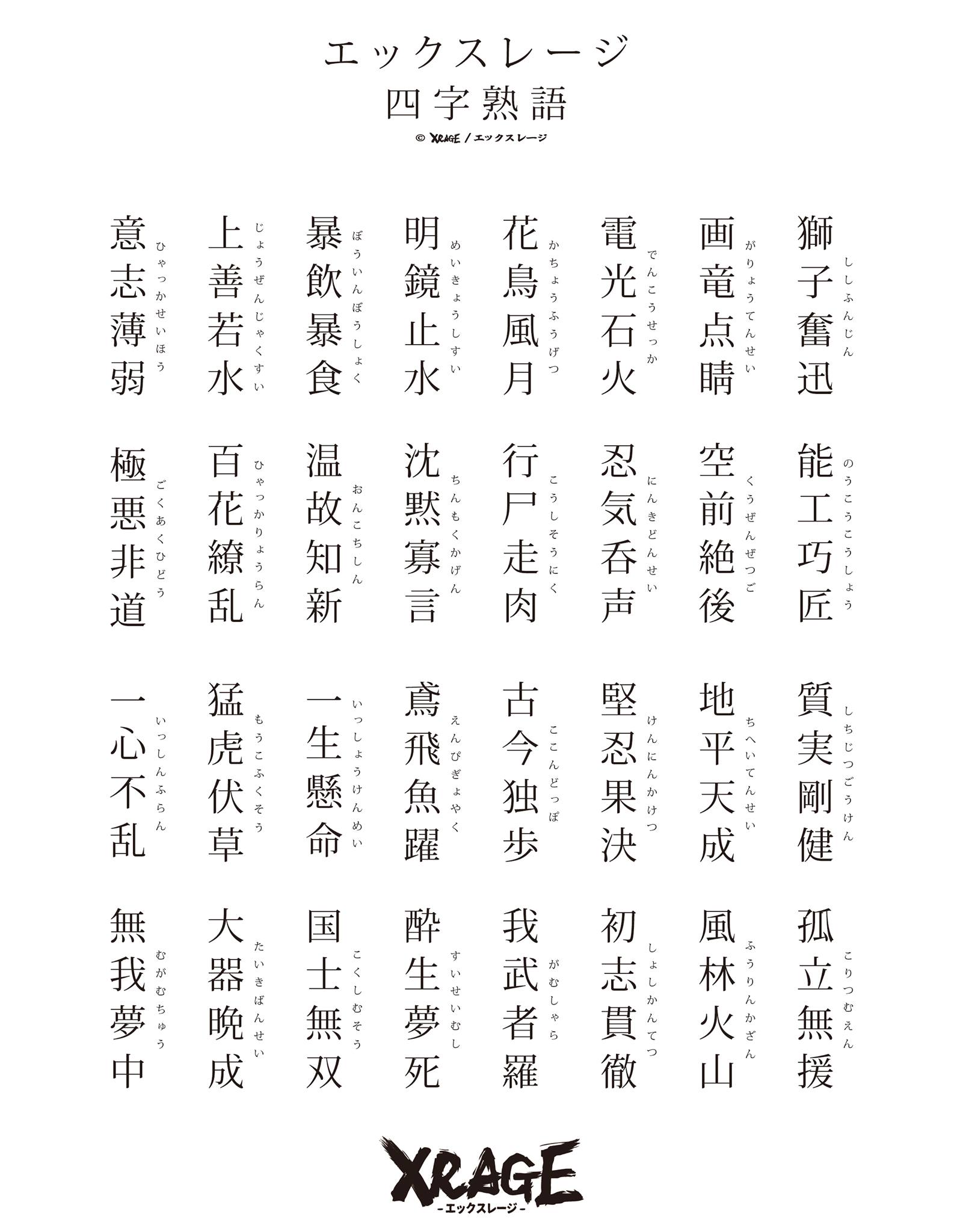 エックスレージ
四字熟語
© XRAGE / エックスレージ

獅子奮迅 ししふんじん
画竜点睛 がりょうてんせい
電光石火 でんこうせっか
花鳥風月 かちょうふうげつ
明鏡止水 めいきょうしすい
暴飲暴食 ぼういんぼうしょく
上善若水 じょうぜんじゃくすい
意志薄弱 ひゃっかせいほう

能工巧匠 のうこうこうしょう
空前絶後 くうぜんぜつご
忍気呑声 にんきどんせい
行尸走肉 こうしそうにく
沈黙寡言 ちんもくかげん
温故知新 おんこちしん
百花繚乱 ひゃっかりょうらん
極悪非道 ごくあくひどう

質実剛健 しちじつごうけん
地平天成 ちへいてんせい
堅忍果決 けんにんかけつ
古今独歩 ここんどっぽ
鳶飛魚躍 えんぴぎょやく
一生懸命 いっしょうけんめい
猛虎伏草 もうこふくそう
一心不乱 いっしんふらん

孤立無援 こりつむえん
風林火山 ふうりんかざん
初志貫徹 しょしかんてつ
我武者羅 がむしゃら
酔生夢死 すいせいむし
国士無双 こくしむそう
大器晩成 たいきばんせい
無我夢中 むがむちゅう

XRAGE
-エックスレージ-